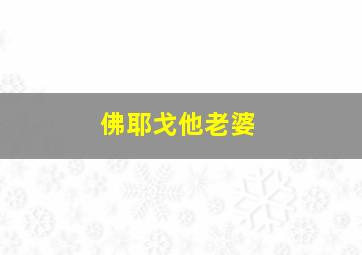 佛耶戈他老婆